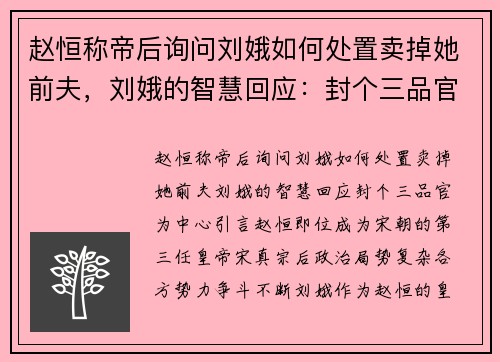 赵恒称帝后询问刘娥如何处置卖掉她前夫，刘娥的智慧回应：封个三品官

赵恒称帝后询问刘娥如何处置卖掉她前夫刘娥的智慧回应封个三品官为中心引言赵恒即位成为宋朝的第三任皇帝宋真宗后政治局势复杂各方势力争斗不断刘娥作为赵恒的皇